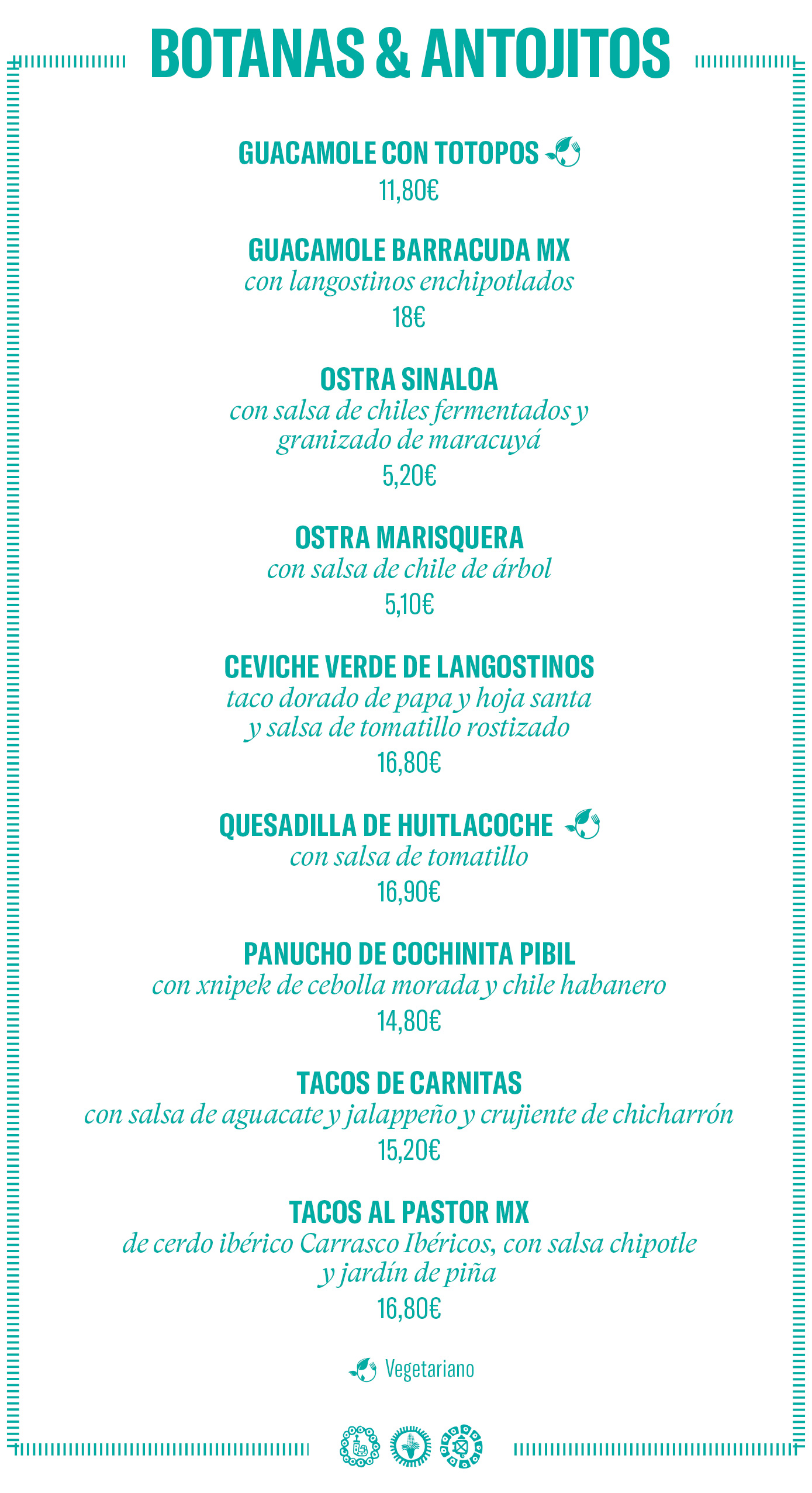 BOTANAS & ANTOJITOS

GUACAMOLE CON TOTOPOS
11,80€

GUACAMOLE BARRACUDA MX
con langostinos enchipotlados
18€

OSTRA SINALOA
con salsa de chiles fermentados y granizado de maracuyá
5,20€

OSTRA MARISQUERA
con salsa de chile de árbol
5,10€

CEVICHE VERDE DE LANGOSTINOS
taco dorado de papa y hoja santa y salsa de tomatillo rostizado
16,80€

QUESADILLA DE HUITLACOCHE
con salsa de tomatillo
16,90€

PANUCHO DE COCHINITA PIBIL
con xnipek de cebolla morada y chile habanero
14,80€

TACOS DE CARNITAS
con salsa de aguacate y jalappeño y crujiente de chicharrón
15,20€

TACOS AL PASTOR MX
de cerdo ibérico Carrasco Ibéricos, con salsa chipotle y jardín de piña
16,80€

Vegetariano